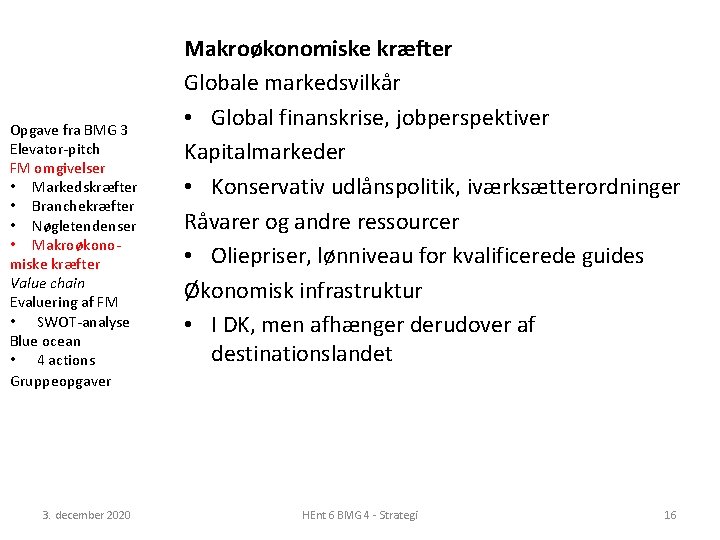 Opgave fra BMG 3
Elevator-pitch
FM omgivelser
• Markedskræfter
• Branchekræfter
• Nøgletendenser
• Makroøkonomiske kræfter
Value chain
Evaluering af FM
• SWOT-analyse
Blue ocean
• 4 actions
Gruppeopgaver

Makroøkonomiske kræfter
Globale markedsvilkår
• Global finanskrise, jobperspektiver
Kapitalmarkeder
• Konservativ udlånspolitik, iværksætterordninger
Råvarer og andre ressourcer
• Oliepriser, lønniveau for kvalificerede guides
Økonomisk infrastruktur
• I DK, men afhænger derudover af destinationslandet

3. december 2020
HEnt 6 BMG 4 - Strategi
16